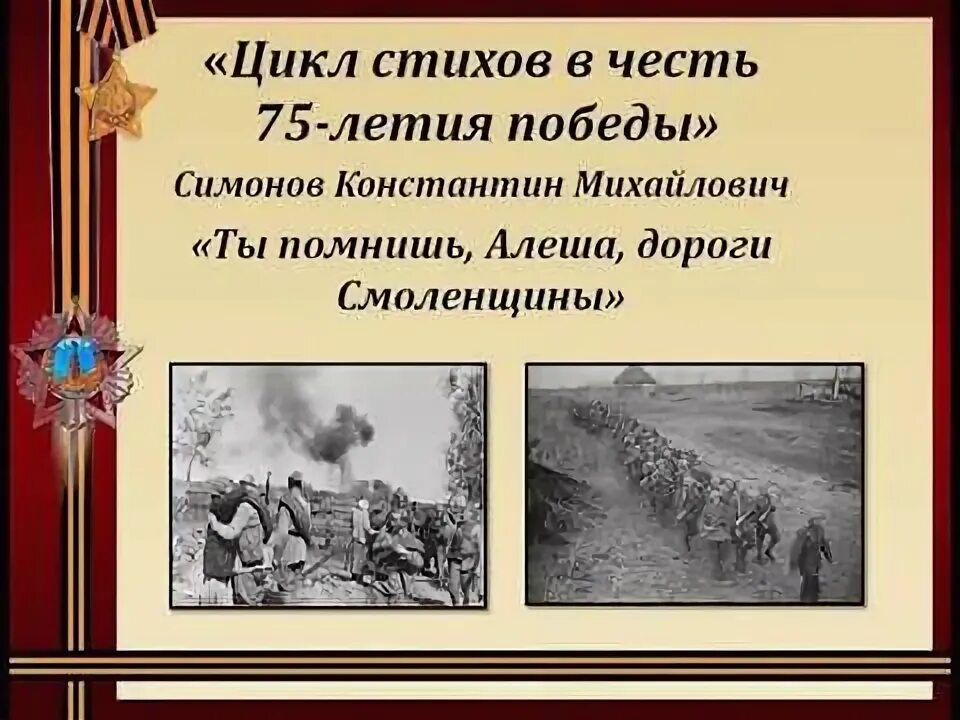 «Цикл стихов в честь 75-летия победы»

Симонов Константин Михайлович

«Ты помнишь, Алеша, дороги Смоленщины»